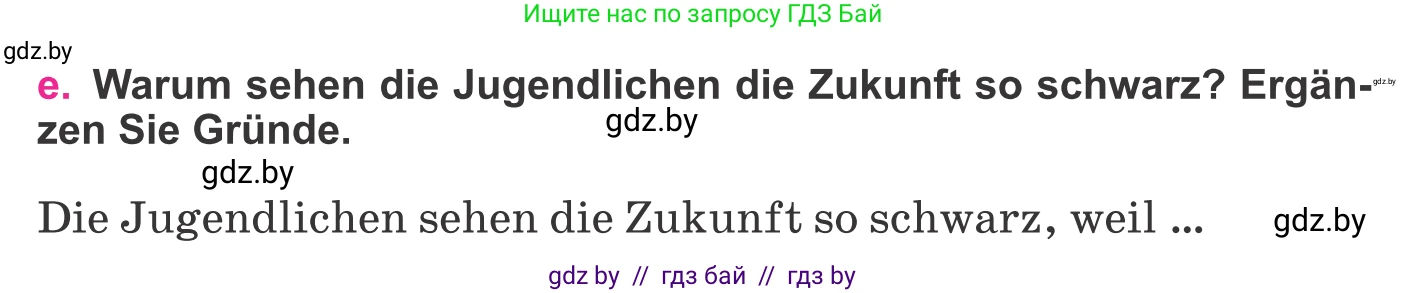 Ищите нас по запросу ГДЗ Бай

gdz.by

e. Warum sehen die Jugendlichen die Zukunft so schwarz? Ergänzen Sie Gründe.

gdz.by

gdz.by

gdz.by

Die Jugendlichen sehen die Zukunft so schwarz, weil ...

gdz.by

gdz by // гдз бай // гдз by